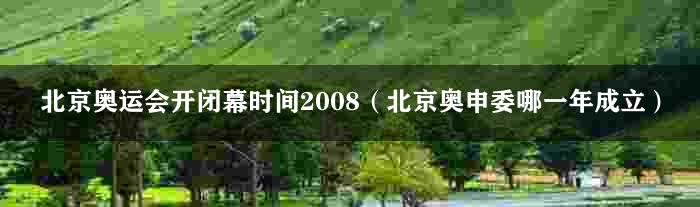 北京奥运会开闭幕时间2008（北京奥申委哪一年成立）